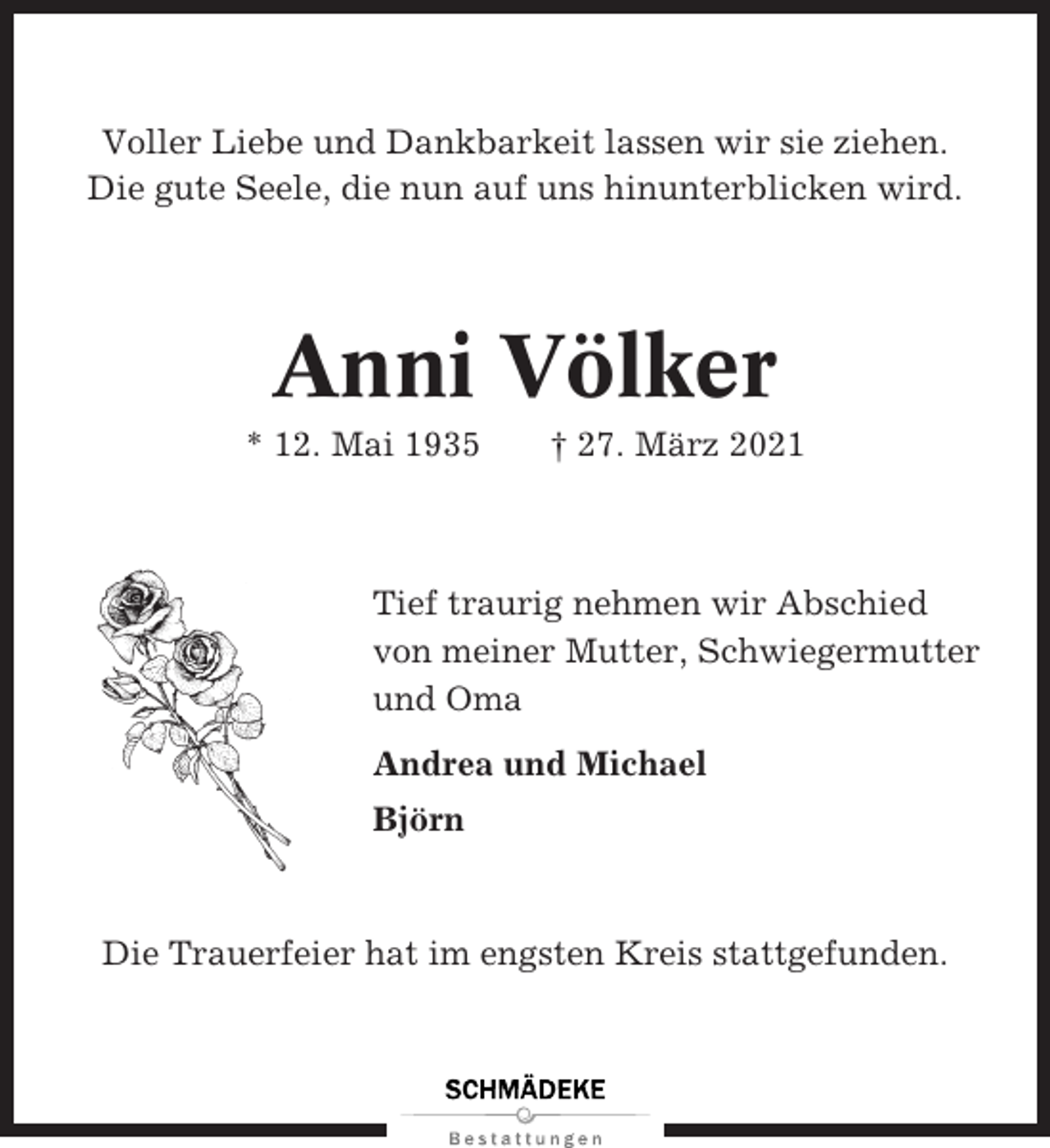 Voller Liebe und Dankbarkeit lassen wir sie ziehen.
Die gute Seele, die nun auf uns hinunterblicken wird.

Anni Völker

* 12. Mai 1935 † 27. März 2021

Tief traurig nehmen wir Abschied von meiner Mutter, Schwiegermutter und Oma

Andrea und Michael

Björn

Die Trauerfeier hat im engsten Kreis stattgefunden.

SCHMÄDEKE
Bestattungen